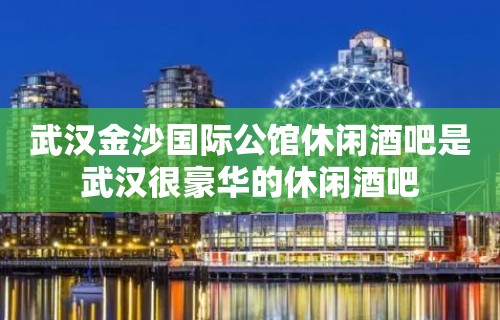 武汉金沙国际公馆休闲酒吧是武汉很豪华的休闲酒吧